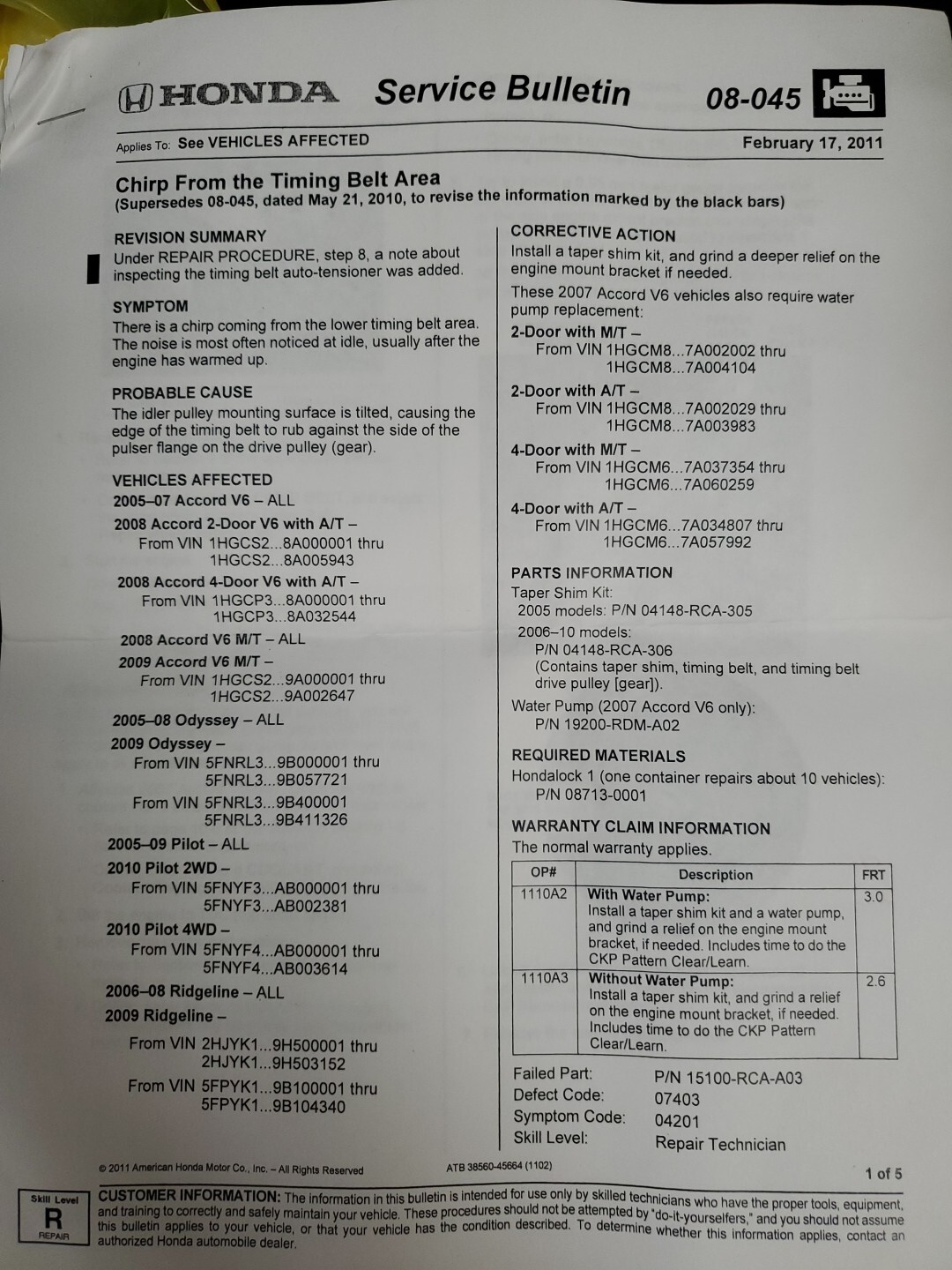 HONDA Service Bulletin 08-045

Applies To: See VEHICLES AFFECTED

February 17, 2011

Chirp From the Timing Belt Area
(Supersedes 08-045, dated May 21, 2010, to revise the information marked by the black bars)

REVISION SUMMARY
Under REPAIR PROCEDURE, step 8, a note about inspecting the timing belt auto-tensioner was added.

SYMPTOM
There is a chirp coming from the lower timing belt area. The noise is most often noticed at idle, usually after the engine has warmed up.

PROBABLE CAUSE
The idler pulley mounting surface is tilted, causing the edge of the timing belt to rub against the side of the pulser flange on the drive pulley (gear).

VEHICLES AFFECTED
2005–07 Accord V6 – ALL
2008 Accord 2-Door V6 with A/T –
From VIN 1HGCS2...8A000001 thru 1HGCS2...8A005943
2008 Accord 4-Door V6 with A/T –
From VIN 1HGCP3...8A000001 thru 1HGCP3...8A032544
2008 Accord V6 M/T – ALL
2009 Accord V6 M/T –
From VIN 1HGCS2...9A000001 thru 1HGCS2...9A002647
2005–08 Odyssey – ALL
2009 Odyssey –
From VIN 5FNRL3...9B000001 thru 5FNRL3...9B057721
From VIN 5FNRL3...9B400001 5FNRL3...9B411326
2005–09 Pilot – ALL
2010 Pilot 2WD –
From VIN 5FNYF3...AB000001 thru 5FNYF3...AB002381
2010 Pilot 4WD –
From VIN 5FNYF4...AB000001 thru 5FNYF4...AB003614
2006–08 Ridgeline – ALL
2009 Ridgeline –
From VIN 2HJYK1...9H500001 thru 2HJYK1...9H503152
From VIN 5FPYK1...9B100001 thru 5FPYK1...9B104340

CORRECTIVE ACTION
Install a taper shim kit, and grind a deeper relief on the engine mount bracket if needed.

These 2007 Accord V6 vehicles also require water pump replacement:
2-Door with M/T –
From VIN 1HGCM8...7A002002 thru 1HGCM8...7A004104
2-Door with A/T –
From VIN 1HGCM8...7A002029 thru 1HGCM8...7A003983
4-Door with M/T –
From VIN 1HGCM6...7A037354 thru 1HGCM6...7A060259
4-Door with A/T –
From VIN 1HGCM6...7A034807 thru 1HGCM6...7A057992

PARTS INFORMATION
Taper Shim Kit:
2005 models: P/N 04148-RCA-305
2006–10 models:
P/N 04148-RCA-306
(Contains taper shim, timing belt, and timing belt drive pulley [gear]).
Water Pump (2007 Accord V6 only):
P/N 19200-RDM-A02

REQUIRED MATERIALS
Hondalock 1 (one container repairs about 10 vehicles):
P/N 08713-0001

WARRANTY CLAIM INFORMATION
The normal warranty applies.

| OP# | Description | FRT |
|---|---|---|
| 1110A2 | With Water Pump: Install a taper shim kit and a water pump, and grind a relief on the engine mount bracket, if needed. Includes time to do the CKP Pattern Clear/Learn. | 3.0 |
| 1110A3 | Without Water Pump: Install a taper shim kit, and grind a relief on the engine mount bracket, if needed. Includes time to do the CKP Pattern Clear/Learn. | 2.6 |

Failed Part: P/N 15100-RCA-A03
Defect Code: 07403
Symptom Code: 04201
Skill Level: Repair Technician

© 2011 American Honda Motor Co., Inc. – All Rights Reserved
ATB 38560-45664 (1102)
1 of 5

Skill Level
R
REPAIR

CUSTOMER INFORMATION: The information in this bulletin is intended for use only by skilled technicians who have the proper tools, equipment, and training to correctly and safely maintain your vehicle. These procedures should not be attempted by "do-it-yourselfers," and you should not assume this bulletin applies to your vehicle, or that your vehicle has the condition described. To determine whether this information applies, contact an authorized Honda automobile dealer.